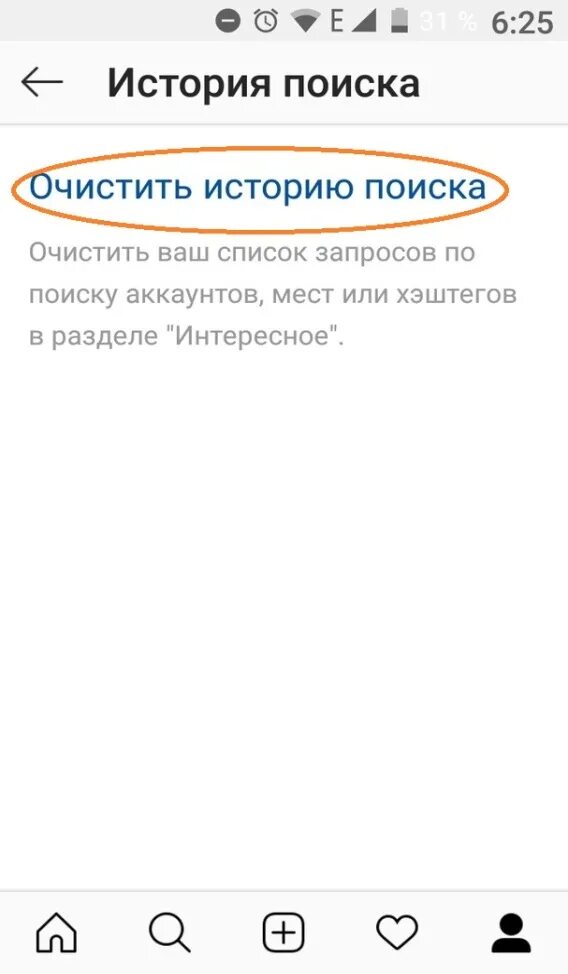 E 31 % 6:25

История поиска

Очистить историю поиска

Очистить ваш список запросов по поиску аккаунтов, мест или хэштегов в разделе "Интересное".